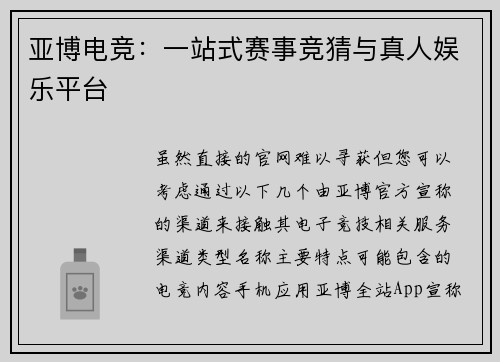 亚博电竞：一站式赛事竞猜与真人娱乐平台

虽然直接的官网难以寻获但您可以考虑通过以下几个由亚博官方宣称的渠道来接触其电子竞技相关服务渠道类型名称主要特点可能包含的电竞内容手机应用亚博全站App宣称